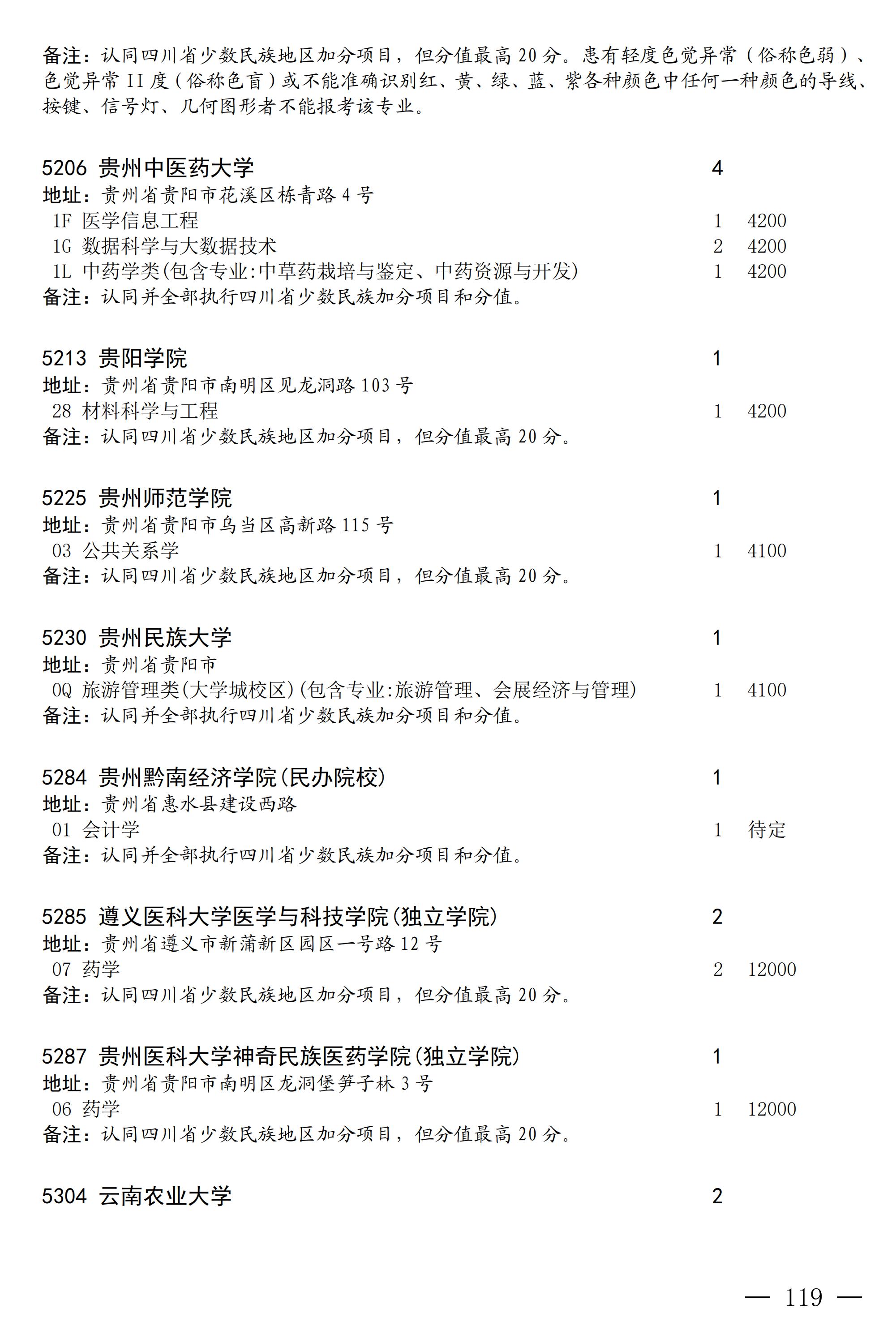 备注：认同四川省少数民族地区加分项目，但分值最高 20 分。患有轻度色觉异常（俗称色弱）、色觉异常 II 度（俗称色盲）或不能准确识别红、黄、绿、蓝、紫各种颜色中任何一种颜色的导线、按键、信号灯、几何图形者不能报考该专业。

5206 贵州中医药大学 4
地址：贵州省贵阳市花溪区栋青路 4 号
1F 医学信息工程 1 4200
1G 数据科学与大数据技术 2 4200
1L 中药学类(包含专业:中草药栽培与鉴定、中药资源与开发) 1 4200
备注：认同并全部执行四川省少数民族加分项目和分值。

5213 贵阳学院 1
地址：贵州省贵阳市南明区见龙洞路 103 号
28 材料科学与工程 1 4200
备注：认同四川省少数民族地区加分项目，但分值最高 20 分。

5225 贵州师范学院 1
地址：贵州省贵阳市乌当区高新路 115 号
03 公共关系学 1 4100
备注：认同四川省少数民族地区加分项目，但分值最高 20 分。

5230 贵州民族大学 1
地址：贵州省贵阳市
0Q 旅游管理类(大学城校区)(包含专业:旅游管理、会展经济与管理) 1 4100
备注：认同并全部执行四川省少数民族加分项目和分值。

5284 贵州黔南经济学院(民办院校) 1
地址：贵州省惠水县建设西路
01 会计学 1 待定
备注：认同并全部执行四川省少数民族加分项目和分值。

5285 遵义医科大学医学与科技学院(独立学院) 2
地址：贵州省遵义市新蒲新区园区一号路 12 号
07 药学 2 12000
备注：认同四川省少数民族地区加分项目，但分值最高 20 分。

5287 贵州医科大学神奇民族医药学院(独立学院) 1
地址：贵州省贵阳市南明区龙洞堡笋子林 3 号
06 药学 1 12000
备注：认同四川省少数民族地区加分项目，但分值最高 20 分。

5304 云南农业大学 2

— 119 —